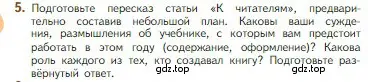 5. Подготовьте пересказ статьи «К читателям», предварительно составив небольшой план. Каковы ваши суждения, размышления об учебнике, с которым вам предстоит работать в этом году (содержание, оформление)? Какова роль каждого из тех, кто создавал книгу? Подготовьте развёрнутый ответ.

gdz.top gdz.top